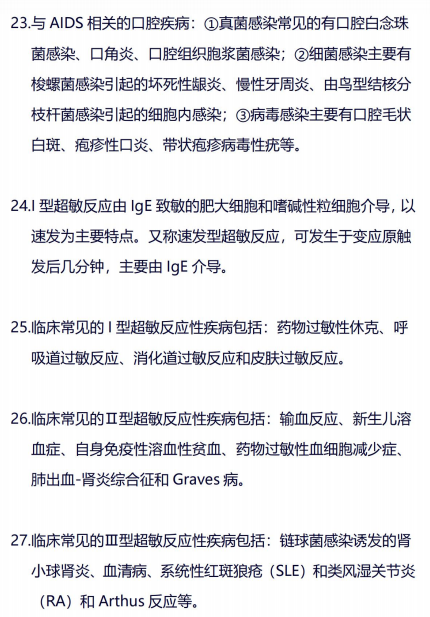 23.与 AIDS 相关的口腔疾病：①真菌感染常见的有口腔白念珠菌感染、口角炎、口腔组织胞浆菌感染；②细菌感染主要有梭螺菌感染引起的坏死性龈炎、慢性牙周炎、由鸟型结核分枝杆菌感染引起的细胞内感染；③病毒感染主要有口腔毛状白斑、疱疹性口炎、带状疱疹病毒性疣等。

24.I 型超敏反应由 IgE 致敏的肥大细胞和嗜碱性粒细胞介导，以速发为主要特点。又称速发型超敏反应，可发生于变应原触发后几分钟，主要由 IgE 介导。

25.临床常见的 I 型超敏反应性疾病包括：药物过敏性休克、呼吸道过敏反应、消化道过敏反应和皮肤过敏反应。

26.临床常见的Ⅱ型超敏反应性疾病包括：输血反应、新生儿溶血症、自身免疫性溶血性贫血、药物过敏性血细胞减少症、肺出血-肾炎综合征和 Graves 病。

27.临床常见的Ⅲ型超敏反应性疾病包括：链球菌感染诱发的肾小球肾炎、血清病、系统性红斑狼疮（SLE）和类风湿关节炎（RA）和 Arthus 反应等。